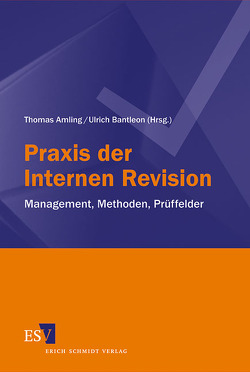 Thomas Amling / Ulrich Bantleon (Hrsg.)

Praxis der Internen Revision

Management, Methoden, Prüffelder

ESV
ERICH SCHMIDT VERLAG